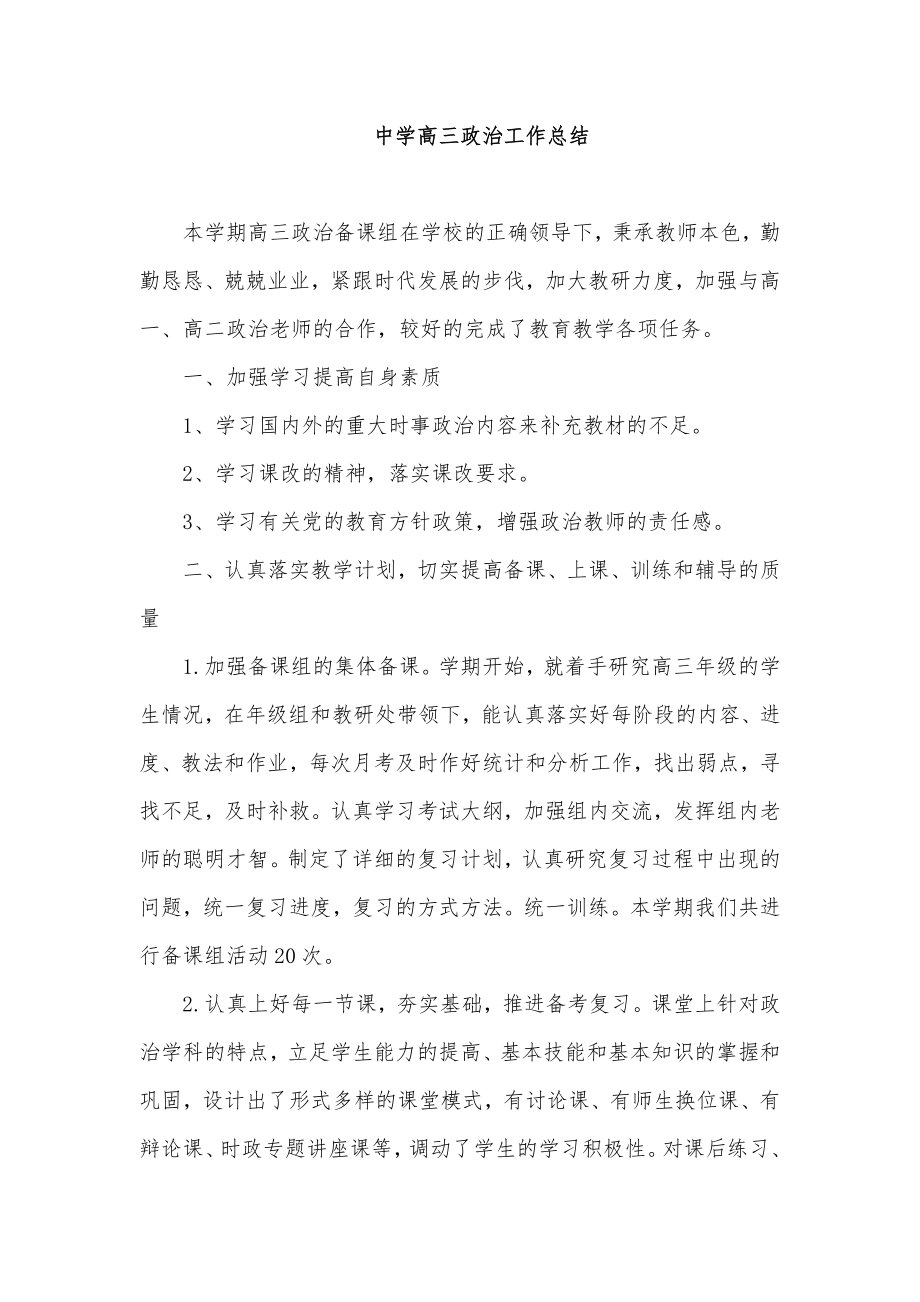 中学高三政治工作总结

本学期高三政治备课组在学校的正确领导下，秉承教师本色，勤勤恳恳、兢兢业业，紧跟时代发展的步伐，加大教研力度，加强与高一、高二政治老师的合作，较好的完成了教育教学各项任务。

一、加强学习提高自身素质

1、学习国内外的重大时事政治内容来补充教材的不足。

2、学习课改的精神，落实课改要求。

3、学习有关党的教育方针政策，增强政治教师的责任感。

二、认真落实教学计划，切实提高备课、上课、训练和辅导的质量

1.加强备课组的集体备课。学期开始，就着手研究高三年级的学生情况，在年级组和教研处带领下，能认真落实好每阶段的内容、进度、教法和作业，每次月考及时作好统计和分析工作，找出弱点，寻找不足，及时补救。认真学习考试大纲，加强组内交流，发挥组内老师的聪明才智。制定了详细的复习计划，认真研究复习过程中出现的问题，统一复习进度，复习的方式方法。统一训练。本学期我们共进行备课组活动20次。

2.认真上好每一节课，夯实基础，推进备考复习。课堂上针对政治学科的特点，立足学生能力的提高、基本技能和基本知识的掌握和巩固，设计出了形式多样的课堂模式，有讨论课、有师生换位课、有辩论课、时政专题讲座课等，调动了学生的学习积极性。对课后练习、